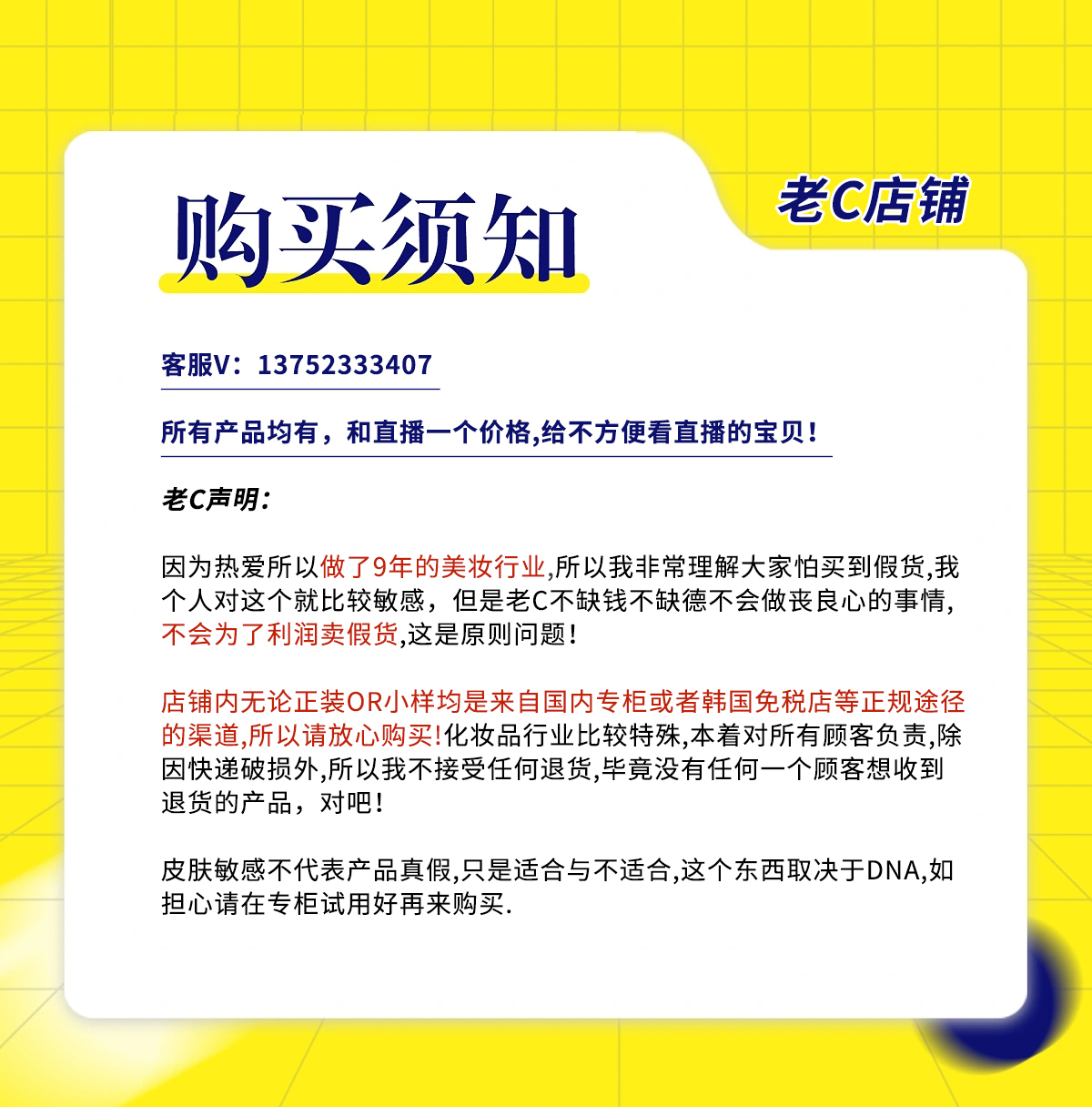 购买须知

老C店铺

客服V：13752333407

所有产品均有，和直播一个价格,给不方便看直播的宝贝！

老C声明：

因为热爱所以做了9年的美妆行业,所以我非常理解大家怕买到假货,我个人对这个就比较敏感，但是老C不缺钱不缺德不会做丧良心的事情,不会为了利润卖假货,这是原则问题！

店铺内无论正装OR小样均是来自国内专柜或者韩国免税店等正规途径的渠道,所以请放心购买!化妆品行业比较特殊,本着对所有顾客负责,除因快递破损外,所以我不接受任何退货,毕竟没有任何一个顾客想收到退货的产品，对吧！

皮肤敏感不代表产品真假,只是适合与不适合,这个东西取决于DNA,如担心请在专柜试用好再来购买.